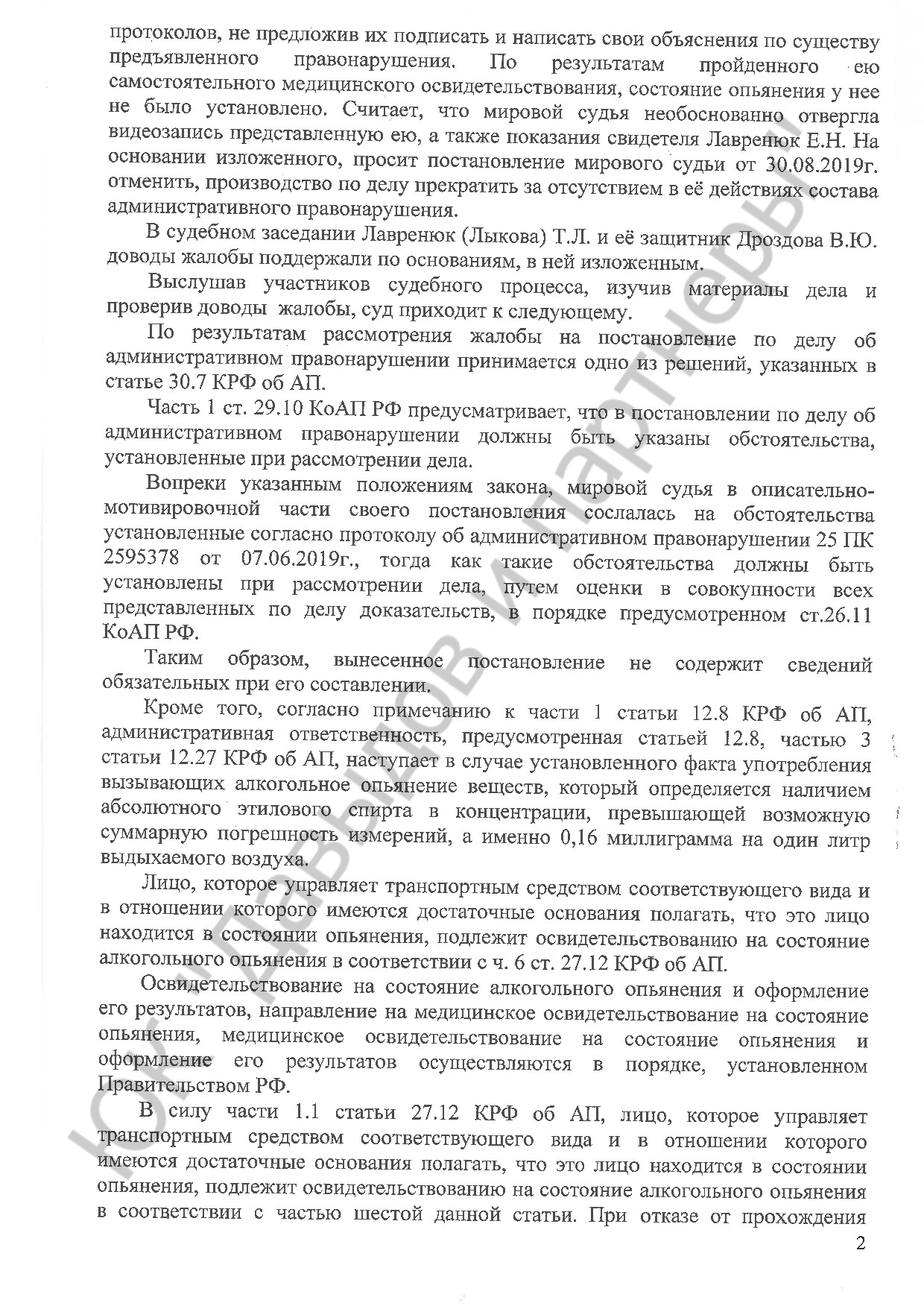 протоколов, не предложив их подписать и написать свои объяснения по существу предъявленного правонарушения. По результатам пройденного ею самостоятельного медицинского освидетельствования, состояние опьянения у нее не было установлено. Считает, что мировой судья необоснованно отвергла видеозапись представленную ею, а также показания свидетеля Лавренюк Е.Н. На основании изложенного, просит постановление мирового судьи от 30.08.2019г. отменить, производство по делу прекратить за отсутствием в её действиях состава административного правонарушения.

В судебном заседании Лавренюк (Лыкова) Т.Л. и её защитник Дроздова В.Ю. доводы жалобы поддержали по основаниям, в ней изложенным.

Выслушав участников судебного процесса, изучив материалы дела и проверив доводы жалобы, суд приходит к следующему.

По результатам рассмотрения жалобы на постановление по делу об административном правонарушении принимается одно из решений, указанных в статье 30.7 КРФ об АП.

Часть 1 ст. 29.10 КоАП РФ предусматривает, что в постановлении по делу об административном правонарушении должны быть указаны обстоятельства, установленные при рассмотрении дела.

Вопреки указанным положениям закона, мировой судья в описательно-мотивировочной части своего постановления сослалась на обстоятельства установленные согласно протоколу об административном правонарушении 25 ПК 2595378 от 07.06.2019г., тогда как такие обстоятельства должны быть установлены при рассмотрении дела, путем оценки в совокупности всех представленных по делу доказательств, в порядке предусмотренном ст.26.11 КоАП РФ.

Таким образом, вынесенное постановление не содержит сведений обязательных при его составлении.

Кроме того, согласно примечанию к части 1 статьи 12.8 КРФ об АП, административная ответственность, предусмотренная статьей 12.8, частью 3 статьи 12.27 КРФ об АП, наступает в случае установленного факта употребления вызывающих алкогольное опьянение веществ, который определяется наличием абсолютного этилового спирта в концентрации, превышающей возможную суммарную погрешность измерений, а именно 0,16 миллиграмма на один литр выдыхаемого воздуха.

Лицо, которое управляет транспортным средством соответствующего вида и в отношении которого имеются достаточные основания полагать, что это лицо находится в состоянии опьянения, подлежит освидетельствованию на состояние алкогольного опьянения в соответствии с ч. 6 ст. 27.12 КРФ об АП.

Освидетельствование на состояние алкогольного опьянения и оформление его результатов, направление на медицинское освидетельствование на состояние опьянения, медицинское освидетельствование на состояние опьянения и оформление его результатов осуществляются в порядке, установленном Правительством РФ.

В силу части 1.1 статьи 27.12 КРФ об АП, лицо, которое управляет транспортным средством соответствующего вида и в отношении которого имеются достаточные основания полагать, что это лицо находится в состоянии опьянения, подлежит освидетельствованию на состояние алкогольного опьянения в соответствии с частью шестой данной статьи. При отказе от прохождения

2

ЮК Давыдов и партнеры